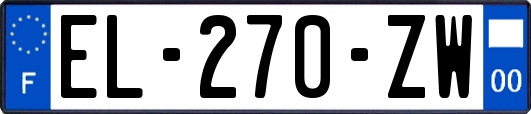 F
EL-270-ZW
00